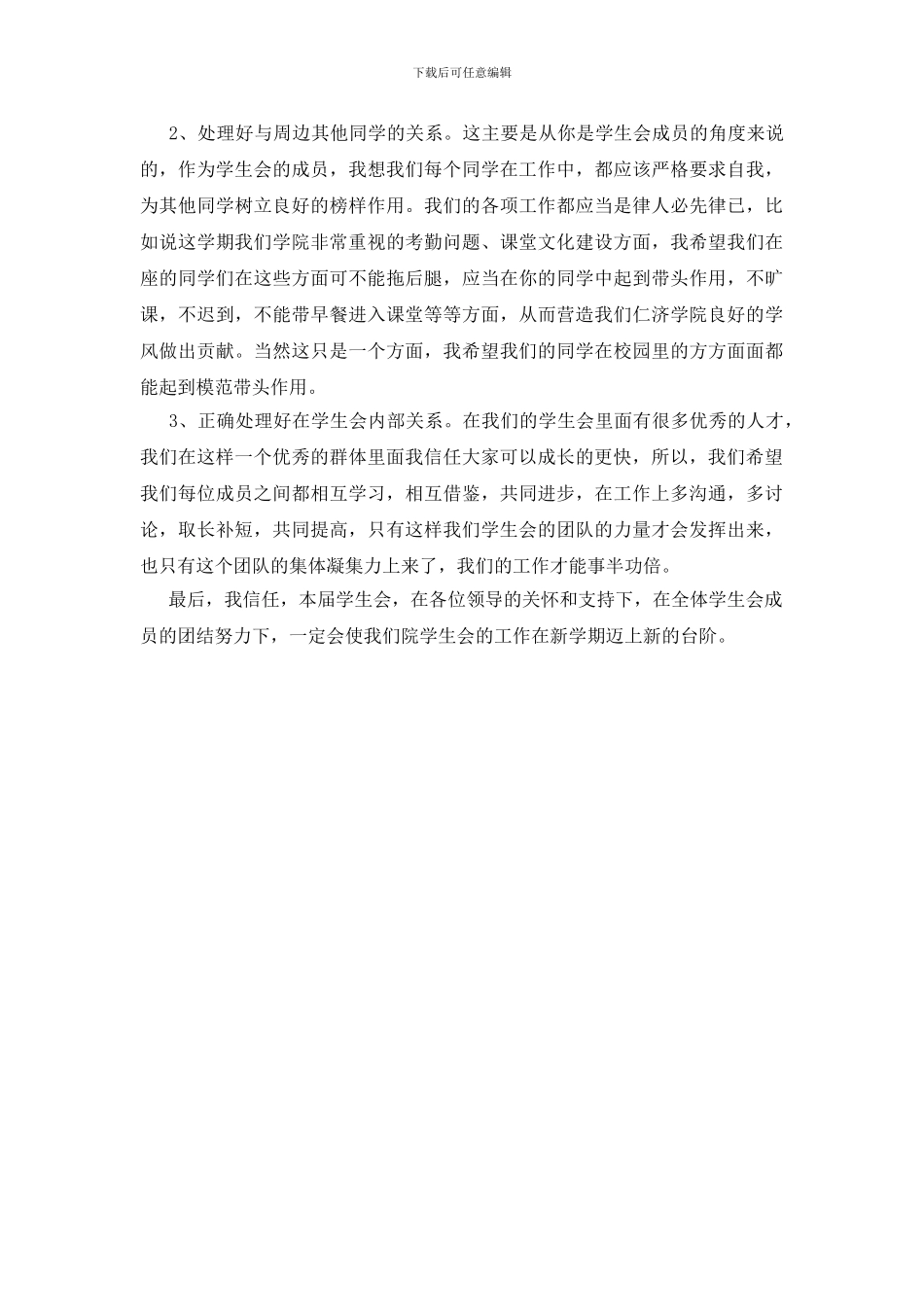 下载后可任意编辑

2、处理好与周边其他同学的关系。这主要是从你是学生会成员的角度来说的，作为学生会的成员，我想我们每个同学在工作中，都应该严格要求自我，为其他同学树立良好的榜样作用。我们的各项工作都应当是律人必先律己，比如说这学期我们学院非常重视的考勤问题、课堂文化建设方面，我希望我们在座的同学们在这些方面可不能拖后腿，应当在你的同学中起到带头作用，不旷课，不迟到，不能带早餐进入课堂等等方面，从而营造我们仁济学院良好的学风做出贡献。当然这只是一个方面，我希望我们的同学在校园里的方方面面都能起到模范带头作用。

3、正确处理好在学生会内部关系。在我们的学生会里面有很多优秀的人才，我们在这样一个优秀的群体里面我信任大家可以成长的更快，所以，我们希望我们每位成员之间都相互学习，相互借鉴，共同进步，在工作上多沟通，多讨论，取长补短，共同提高，只有这样我们学生会的团队的力量才会发挥出来，也只有这个团队的集体凝集力上来了，我们的工作才能事半功倍。

最后，我信任，本届学生会，在各位领导的关怀和支持下，在全体学生会成员的团结努力下，一定会使我们院学生会的工作在新学期迈上新的台阶。